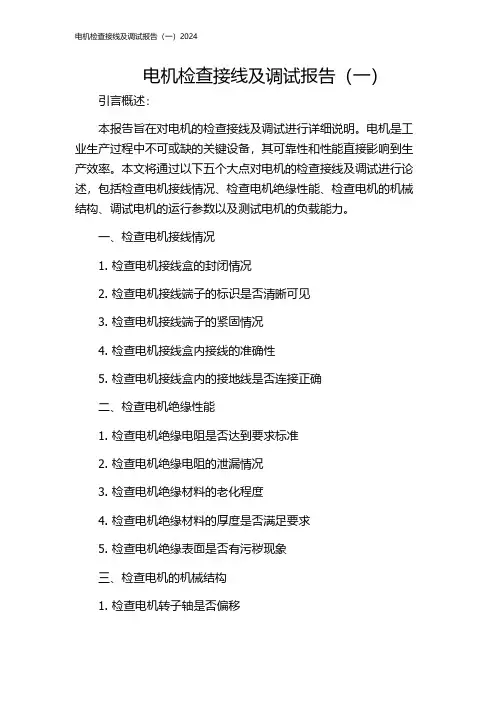 电机检查接线及调试报告（一）2024

电机检查接线及调试报告（一）

引言概述：

本报告旨在对电机的检查接线及调试进行详细说明。电机是工业生产过程中不可或缺的关键设备，其可靠性和性能直接影响到生产效率。本文将通过以下五个大点对电机的检查接线及调试进行论述，包括检查电机接线情况、检查电机绝缘性能、检查电机的机械结构、调试电机的运行参数以及测试电机的负载能力。

一、检查电机接线情况

1. 检查电机接线盒的封闭情况

2. 检查电机接线端子的标识是否清晰可见

3. 检查电机接线端子的紧固情况

4. 检查电机接线盒内接线的准确性

5. 检查电机接线盒内的接地线是否连接正确

二、检查电机绝缘性能

1. 检查电机绝缘电阻是否达到要求标准

2. 检查电机绝缘电阻的泄漏情况

3. 检查电机绝缘材料的老化程度

4. 检查电机绝缘材料的厚度是否满足要求

5. 检查电机绝缘表面是否有污秽现象

三、检查电机的机械结构

1. 检查电机转子轴是否偏移